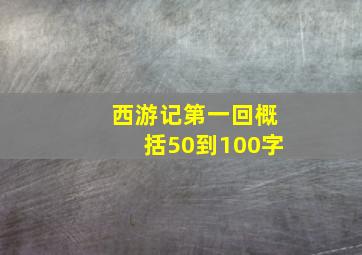 西游记第一回概括50到100字